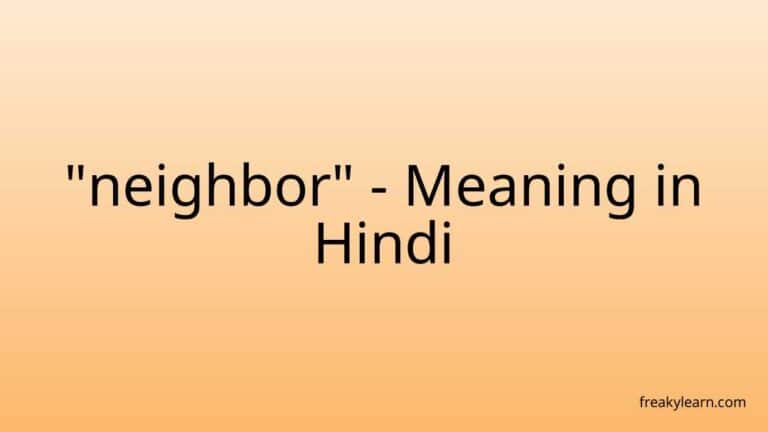 "neighbor" - Meaning in Hindi

freakylearn.com